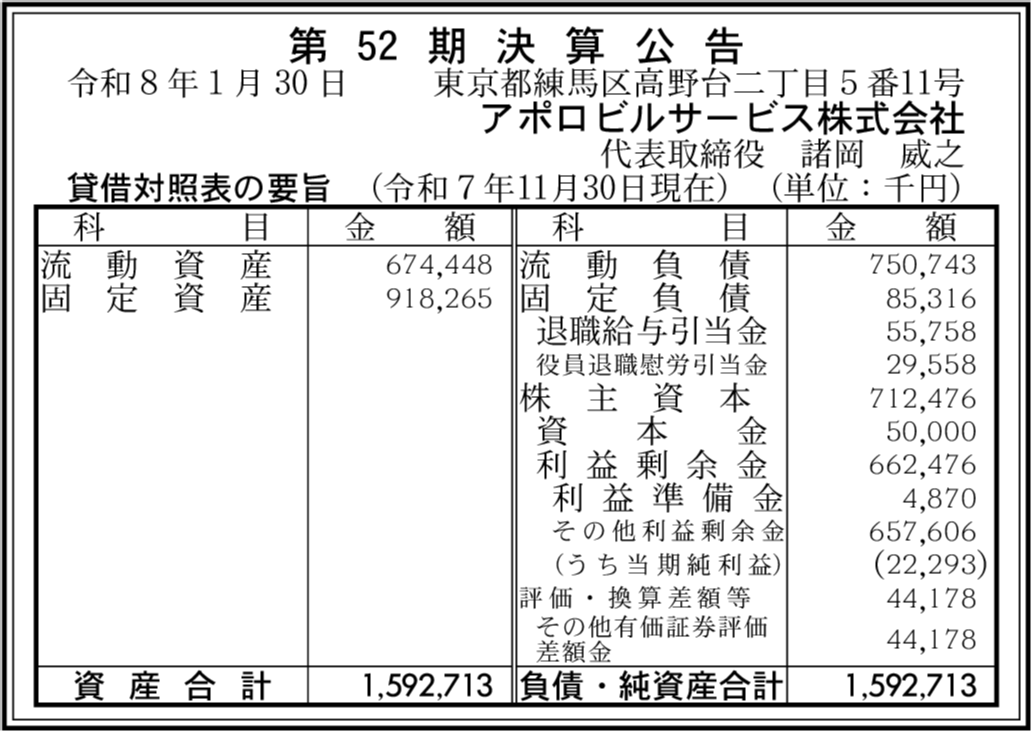 第52期決算公告

令和8年1月30日　東京都練馬区高野台二丁目5番11号

アポロビルサービス株式会社

代表取締役　諸岡　威之

貸借対照表の要旨　(令和7年11月30日現在)　(単位：千円)

| 科目 | 金額 | 科目 | 金額 |
|---|---|---|---|
| 流動資産 | 674,448 | 流動負債 | 750,743 |
| 固定資産 | 918,265 | 固定負債 | 85,316 |
| | | 退職給与引当金 | 55,758 |
| | | 役員退職慰労引当金 | 29,558 |
| | | 株主資本 | 712,476 |
| | | 資本金 | 50,000 |
| | | 利益剰余金 | 662,476 |
| | | 利益準備金 | 4,870 |
| | | その他利益剰余金 | 657,606 |
| | | (うち当期純利益) | (22,293) |
| | | 評価・換算差額等 | 44,178 |
| | | その他有価証券評価差額金 | 44,178 |
| 資産合計 | 1,592,713 | 負債・純資産合計 | 1,592,713 |